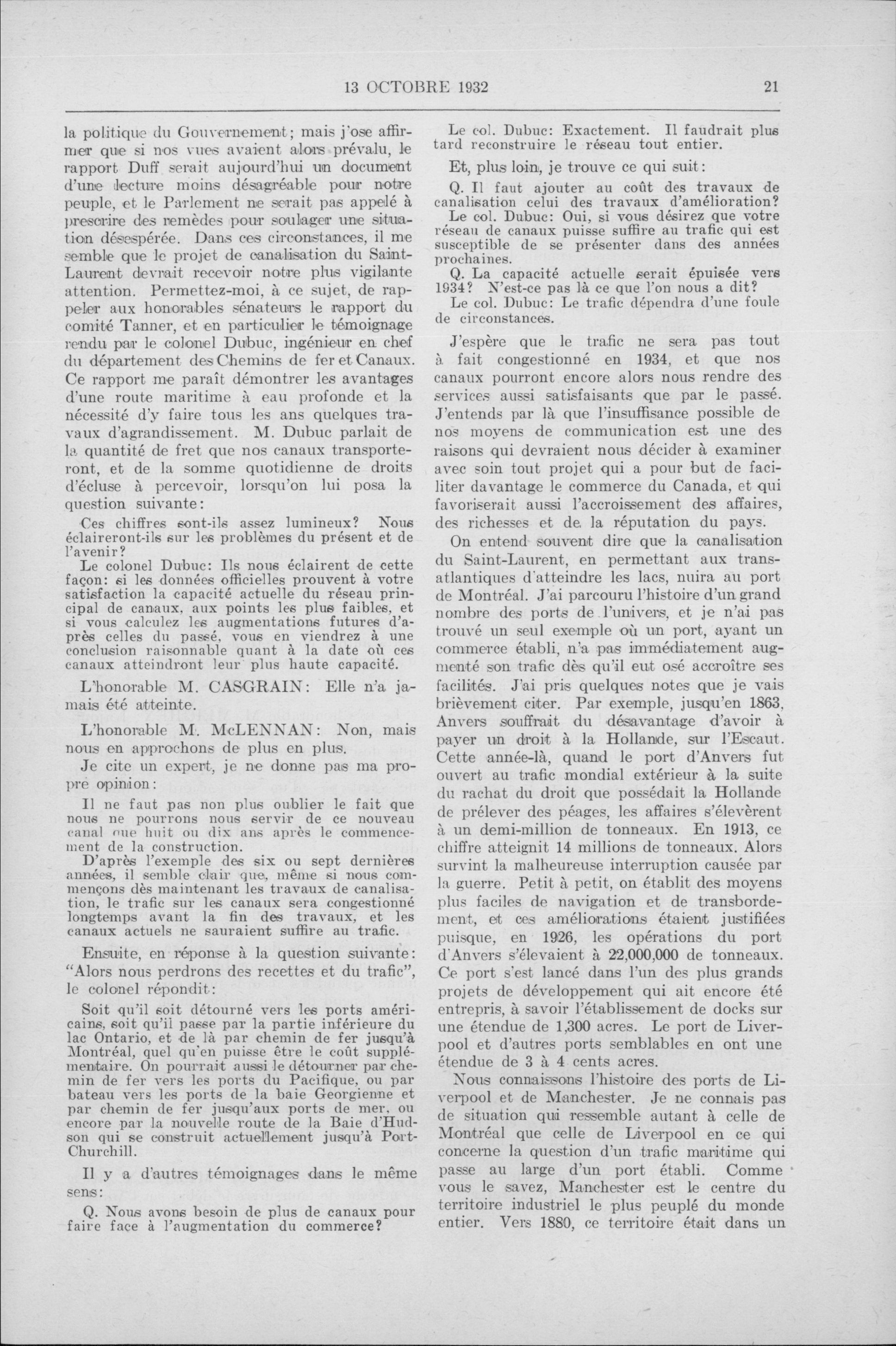 13 OCTOBRE 1932 21

la politique du Gouvernement; mais j'ose affirmer que si nos vues avaient alors prévalu, le rapport Duff serait aujourd'hui un document d'une lecture moins désagréable pour notre peuple, et le Parlement ne serait pas appelé à prescrire des remèdes pour soulager une situation désespérée. Dans ces circonstances, il me semble que le projet de canalisation du Saint-Laurent devrait recevoir notre plus vigilante attention. Permettez-moi, à ce sujet, de rappeler aux honorables sénateurs le rapport du comité Tanner, et en particulier le témoignage rendu par le colonel Dubuc, ingénieur en chef du département des Chemins de fer et Canaux. Ce rapport me paraît démontrer les avantages d'une route maritime à eau profonde et la nécessité d'y faire tous les ans quelques travaux d'agrandissement. M. Dubuc parlait de la quantité de fret que nos canaux transporteront, et de la somme quotidienne de droits d'écluse à percevoir, lorsqu'on lui posa la question suivante:

Ces chiffres sont-ils assez lumineux? Nous éclaireront-ils sur les problèmes du présent et de l'avenir?
Le colonel Dubuc: Ils nous éclairent de cette façon: si les données officielles prouvent à votre satisfaction la capacité actuelle du réseau principal de canaux, aux points les plus faibles, et si vous calculez les augmentations futures d'après celles du passé, vous en viendrez à une conclusion raisonnable quant à la date où ces canaux atteindront leur plus haute capacité.

L'honorable M. CASGRAIN: Elle n'a jamais été atteinte.

L'honorable M. McLENNAN: Non, mais nous en approchons de plus en plus.

Je cite un expert, je ne donne pas ma propre opinion:

Il ne faut pas non plus oublier le fait que nous ne pourrons nous servir de ce nouveau canal que huit ou dix ans après le commencement de la construction.
D'après l'exemple des six ou sept dernières années, il semble clair que, même si nous commençons dès maintenant les travaux de canalisation, le trafic sur les canaux sera congestionné longtemps avant la fin des travaux, et les canaux actuels ne sauraient suffire au trafic.

Ensuite, en réponse à la question suivante: "Alors nous perdrons des recettes et du trafic", le colonel répondit:

Soit qu'il soit détourné vers les ports américains, soit qu'il passe par la partie inférieure du lac Ontario, et de là par chemin de fer jusqu'à Montréal, quel qu'en puisse être le coût supplémentaire. On pourrait aussi le détourner par chemin de fer vers les ports du Pacifique, ou par bateau vers les ports de la baie Georgienne et par chemin de fer jusqu'aux ports de mer, ou encore par la nouvelle route de la Baie d'Hudson qui se construit actuellement jusqu'à Port-Churchill.

Il y a d'autres témoignages dans le même sens:

Q. Nous avons besoin de plus de canaux pour faire face à l'augmentation du commerce?
Le col. Dubuc: Exactement. Il faudrait plus tard reconstruire le réseau tout entier.

Et, plus loin, je trouve ce qui suit:

Q. Il faut ajouter au coût des travaux de canalisation celui des travaux d'amélioration?
Le col. Dubuc: Oui, si vous désirez que votre réseau de canaux puisse suffire au trafic qui est susceptible de se présenter dans des années prochaines.
Q. La capacité actuelle serait épuisée vers 1934? N'est-ce pas là ce que l'on nous a dit?
Le col. Dubuc: Le trafic dépendra d'une foule de circonstances.

J'espère que le trafic ne sera pas tout à fait congestionné en 1934, et que nos canaux pourront encore alors nous rendre des services aussi satisfaisants que par le passé. J'entends par là que l'insuffisance possible de nos moyens de communication est une des raisons qui devraient nous décider à examiner avec soin tout projet qui a pour but de faciliter davantage le commerce du Canada, et qui favoriserait aussi l'accroissement des affaires, des richesses et de la réputation du pays.

On entend souvent dire que la canalisation du Saint-Laurent, en permettant aux transatlantiques d'atteindre les lacs, nuira au port de Montréal. J'ai parcouru l'histoire d'un grand nombre des ports de l'univers, et je n'ai pas trouvé un seul exemple où un port, ayant un commerce établi, n'a pas immédiatement augmenté son trafic dès qu'il eut osé accroître ses facilités. J'ai pris quelques notes que je vais brièvement citer. Par exemple, jusqu'en 1863, Anvers souffrait du désavantage d'avoir à payer un droit à la Hollande, sur l'Escaut. Cette année-là, quand le port d'Anvers fut ouvert au trafic mondial extérieur à la suite du rachat du droit que possédait la Hollande de prélever des péages, les affaires s'élevèrent à un demi-million de tonneaux. En 1913, ce chiffre atteignit 14 millions de tonneaux. Alors survint la malheureuse interruption causée par la guerre. Petit à petit, on établit des moyens plus faciles de navigation et de transbordement, et ces améliorations étaient justifiées puisque, en 1926, les opérations du port d'Anvers s'élevaient à 22,000,000 de tonneaux. Ce port s'est lancé dans l'un des plus grands projets de développement qui ait encore été entrepris, à savoir l'établissement de docks sur une étendue de 1,300 acres. Le port de Liverpool et d'autres ports semblables en ont une étendue de 3 à 4 cents acres.

Nous connaissons l'histoire des ports de Liverpool et de Manchester. Je ne connais pas de situation qui ressemble autant à celle de Montréal que celle de Liverpool en ce qui concerne la question d'un trafic maritime qui passe au large d'un port établi. Comme vous le savez, Manchester est le centre du territoire industriel le plus peuplé du monde entier. Vers 1880, ce territoire était dans un